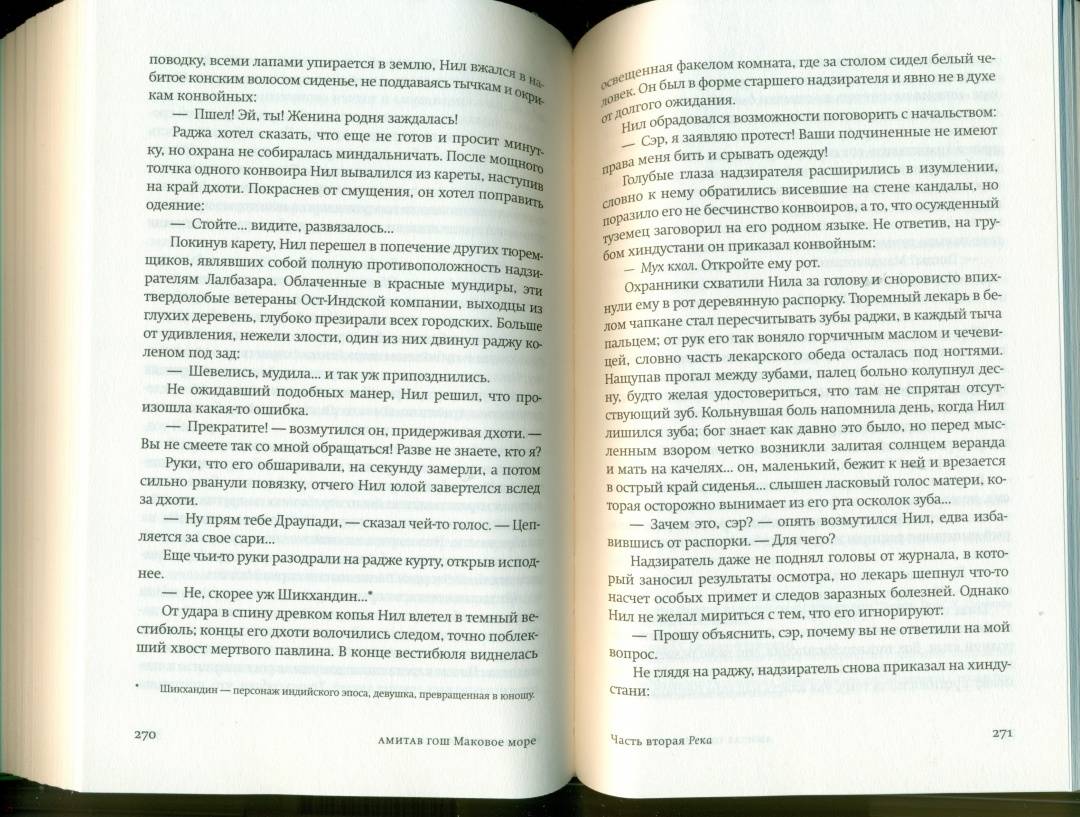 поводку, всеми лапами упирается в землю, Нил вжался в набитое конским волосом сиденье, не поддаваясь тычкам и окрикам конвойных:

— Пшел! Эй, ты! Женина родня заждалась!

Раджа хотел сказать, что еще не готов и просит минутку, но охрана не собиралась миндальничать. После мощного толчка одного конвоира Нил вывалился из кареты, наступив на край дхоти. Покраснев от смущения, он хотел поправить одеяние:

— Стойте... видите, развязалось...

Покинув карету, Нил перешел в попечение других тюремщиков, являвших собой полную противоположность надзирателям Лалбазара. Облаченные в красные мундиры, эти твердолобые ветераны Ост-Индской компании, выходцы из глухих деревень, глубоко презирали всех городских. Больше от удивления, нежели злости, один из них двинул раджу коленом под зад:

— Шевелись, мудила... и так уж припозднились.

Не ожидавший подобных манер, Нил решил, что произошла какая-то ошибка.

— Прекратите! — возмутился он, придерживая дхоти. — Вы не смеете так со мной обращаться! Разве не знаете, кто я?

Руки, что его обшаривали, на секунду замерли, а потом сильно рванули повязку, отчего Нил юлой завертелся вслед за дхоти.

— Ну прям тебе Драупади, — сказал чей-то голос. — Цепляется за свое сари...

Еще чьи-то руки разодрали на радже курту, открыв исподнее.

— Не, скорее уж Шикхандин...*

От удара в спину древком копья Нил влетел в темный вестибюль; концы его дхоти волочились следом, точно поблекший хвост мертвого павлина. В конце вестибюля виднелась

* Шикхандин — персонаж индийского эпоса, девушка, превращенная в юношу.

270 АМИТАВ ГОШ Маковое море

освещенная факелом комната, где за столом сидел белый человек. Он был в форме старшего надзирателя и явно не в духе от долгого ожидания.

Нил обрадовался возможности поговорить с начальством:

— Сэр, я заявляю протест! Ваши подчиненные не имеют права меня бить и срывать одежду!

Голубые глаза надзирателя расширились в изумлении, словно к нему обратились висевшие на стене кандалы, но поразило его не бесчинство конвоиров, а то, что осужденный туземец заговорил на его родном языке. Не ответив, на грубом хиндустани он приказал конвойным:

— Мух кхол. Откройте ему рот.

Охранники схватили Нила за голову и сноровисто впихнули ему в рот деревянную распорку. Тюремный лекарь в белом чапкане стал пересчитывать зубы раджи, в каждый тыча пальцем; от рук его так воняло горчичным маслом и чечевицей, словно часть лекарского обеда осталась под ногтями. Нащупав прогал между зубами, палец больно колупнул десну, будто желая удостовериться, что там не спрятан отсутствующий зуб. Кольнувшая боль напомнила день, когда Нил лишился зуба; бог знает как давно это было, но перед мысленным взором четко возникли залитая солнцем веранда и мать на качелях... он, маленький, бежит к ней и врезается в острый край сиденья... слышен ласковый голос матери, которая осторожно вынимает из его рта осколок зуба...

— Зачем это, сэр? — опять возмутился Нил, едва избавившись от распорки. — Для чего?

Надзиратель даже не поднял головы от журнала, в который заносил результаты осмотра, но лекарь шепнул что-то насчет особых примет и следов заразных болезней. Однако Нил не желал мириться с тем, что его игнорируют:

— Прошу объяснить, сэр, почему вы не ответили на мой вопрос.

Не глядя на раджу, надзиратель снова приказал на хиндустани:

Часть вторая Река 271